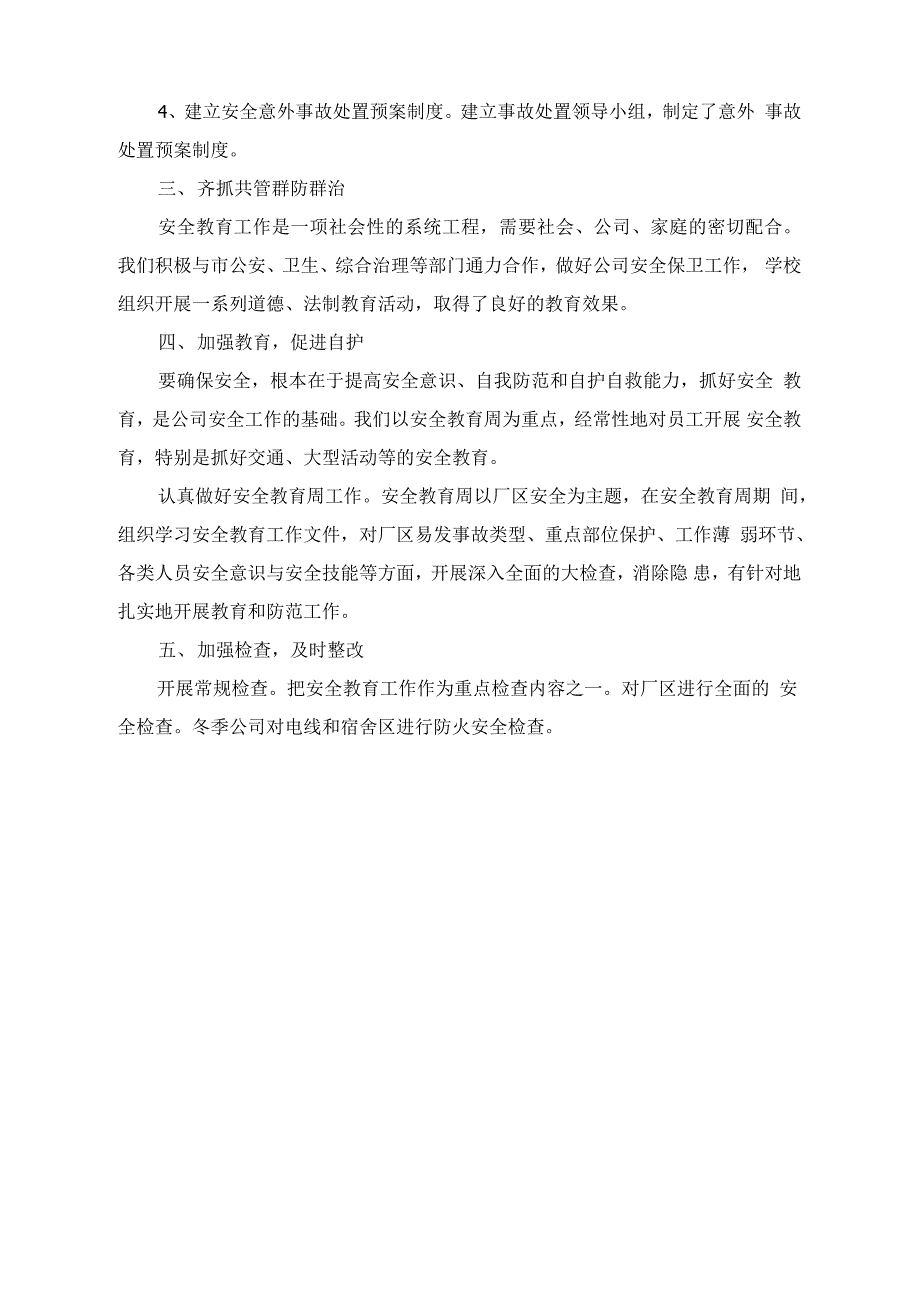 4、建立安全意外事故处置预案制度。建立事故处置领导小组，制定了意外 事故处置预案制度。

三、齐抓共管群防群治

安全教育工作是一项社会性的系统工程，需要社会、公司、家庭的密切配合。我们积极与市公安、卫生、综合治理等部门通力合作，做好公司安全保卫工作， 学校组织开展一系列道德、法制教育活动，取得了良好的教育效果。

四、加强教育，促进自护

要确保安全，根本在于提高安全意识、自我防范和自护自救能力，抓好安全 教育，是公司安全工作的基础。我们以安全教育周为重点，经常性地对员工开展 安全教育，特别是抓好交通、大型活动等的安全教育。

认真做好安全教育周工作。安全教育周以厂区安全为主题，在安全教育周期 间，组织学习安全教育工作文件，对厂区易发事故类型、重点部位保护、工作薄 弱环节、各类人员安全意识与安全技能等方面，开展深入全面的大检查，消除隐 患，有针对地扎实地开展教育和防范工作。

五、加强检查，及时整改

开展常规检查。把安全教育工作作为重点检查内容之一。对厂区进行全面的 安全检查。冬季公司对电线和宿舍区进行防火安全检查。